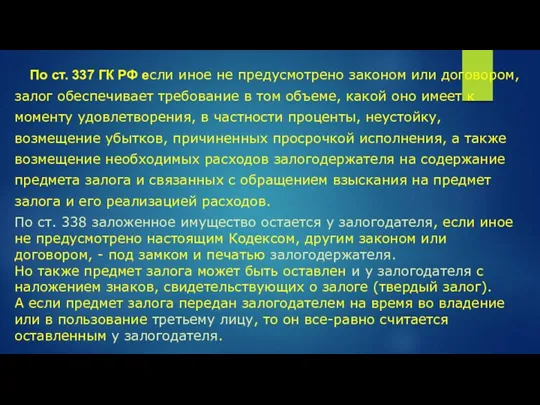 По ст. 337 ГК РФ если иное не предусмотрено законом или договором, залог обеспечивает требование в том объеме, какой оно имеет к моменту удовлетворения, в частности проценты, неустойку, возмещение убытков, причиненных просрочкой исполнения, а также возмещение необходимых расходов залогодержателя на содержание предмета залога и связанных с обращением взыскания на предмет залога и его реализацией расходов.

По ст. 338 заложенное имущество остается у залогодателя, если иное не предусмотрено настоящим Кодексом, другим законом или договором, - под замком и печатью залогодержателя.
Но также предмет залога может быть оставлен и у залогодателя с наложением знаков, свидетельствующих о залоге (твердый залог).
А если предмет залога передан залогодателем на время во владение или в пользование третьему лицу, то он все-равно считается оставленным у залогодателя.